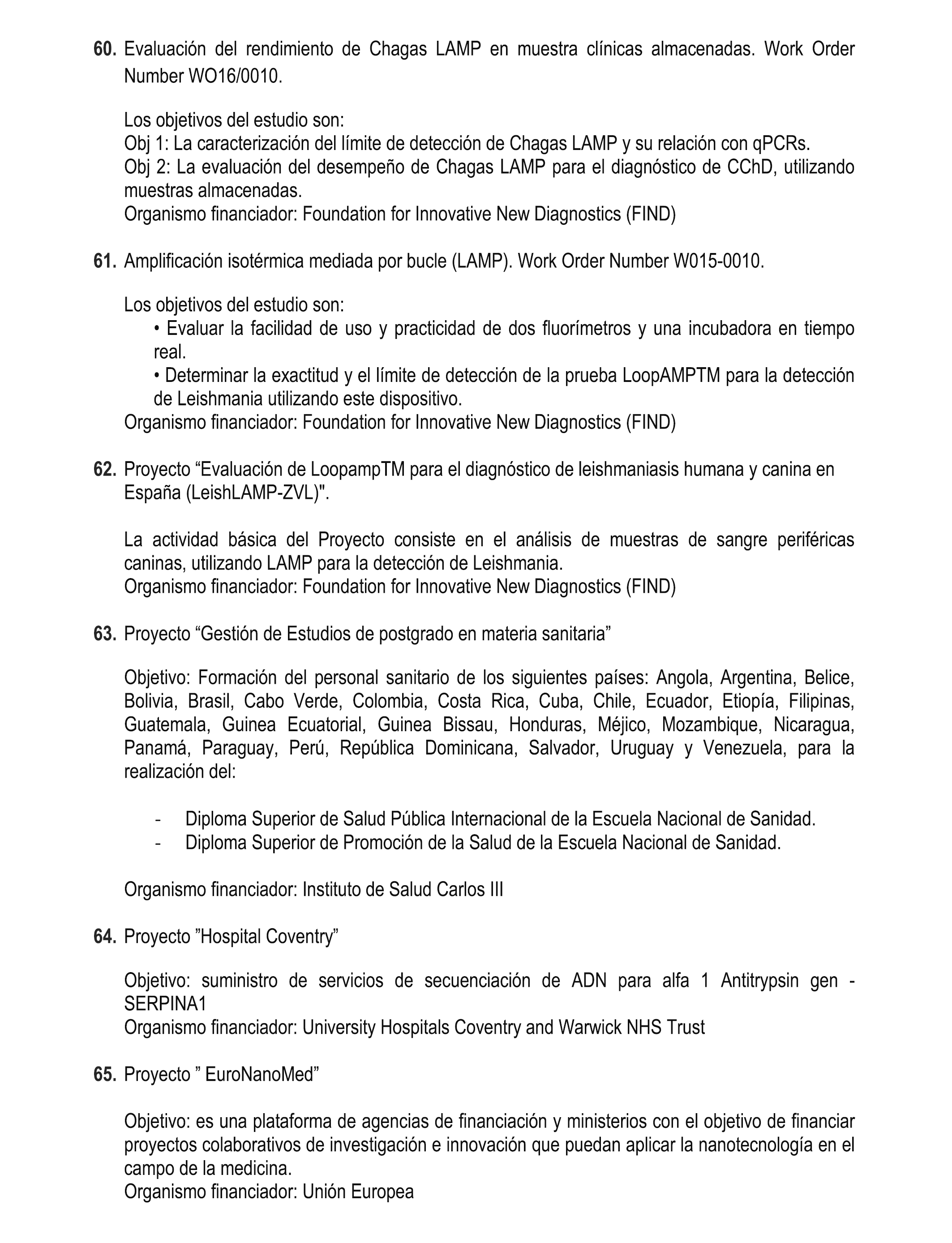 60. Evaluación del rendimiento de Chagas LAMP en muestra clínicas almacenadas. Work Order Number WO16/0010.

Los objetivos del estudio son:
Obj 1: La caracterización del límite de detección de Chagas LAMP y su relación con qPCRs.
Obj 2: La evaluación del desempeño de Chagas LAMP para el diagnóstico de CChD, utilizando muestras almacenadas.
Organismo financiador: Foundation for Innovative New Diagnostics (FIND)

61. Amplificación isotérmica mediada por bucle (LAMP). Work Order Number W015-0010.

Los objetivos del estudio son:
• Evaluar la facilidad de uso y practicidad de dos fluorímetros y una incubadora en tiempo real.
• Determinar la exactitud y el límite de detección de la prueba LoopAMPTM para la detección de Leishmania utilizando este dispositivo.
Organismo financiador: Foundation for Innovative New Diagnostics (FIND)

62. Proyecto “Evaluación de LoopampTM para el diagnóstico de leishmaniasis humana y canina en España (LeishLAMP-ZVL)".

La actividad básica del Proyecto consiste en el análisis de muestras de sangre periféricas caninas, utilizando LAMP para la detección de Leishmania.
Organismo financiador: Foundation for Innovative New Diagnostics (FIND)

63. Proyecto “Gestión de Estudios de postgrado en materia sanitaria”

Objetivo: Formación del personal sanitario de los siguientes países: Angola, Argentina, Belice, Bolivia, Brasil, Cabo Verde, Colombia, Costa Rica, Cuba, Chile, Ecuador, Etiopía, Filipinas, Guatemala, Guinea Ecuatorial, Guinea Bissau, Honduras, Méjico, Mozambique, Nicaragua, Panamá, Paraguay, Perú, República Dominicana, Salvador, Uruguay y Venezuela, para la realización del:

- Diploma Superior de Salud Pública Internacional de la Escuela Nacional de Sanidad.
- Diploma Superior de Promoción de la Salud de la Escuela Nacional de Sanidad.

Organismo financiador: Instituto de Salud Carlos III

64. Proyecto ”Hospital Coventry”

Objetivo: suministro de servicios de secuenciación de ADN para alfa 1 Antitrypsin gen - SERPINA1
Organismo financiador: University Hospitals Coventry and Warwick NHS Trust

65. Proyecto ” EuroNanoMed”

Objetivo: es una plataforma de agencias de financiación y ministerios con el objetivo de financiar proyectos colaborativos de investigación e innovación que puedan aplicar la nanotecnología en el campo de la medicina.
Organismo financiador: Unión Europea